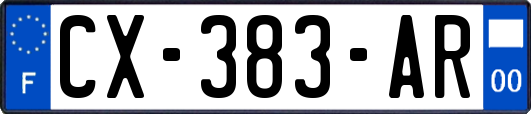 F
CX-383-AR
00